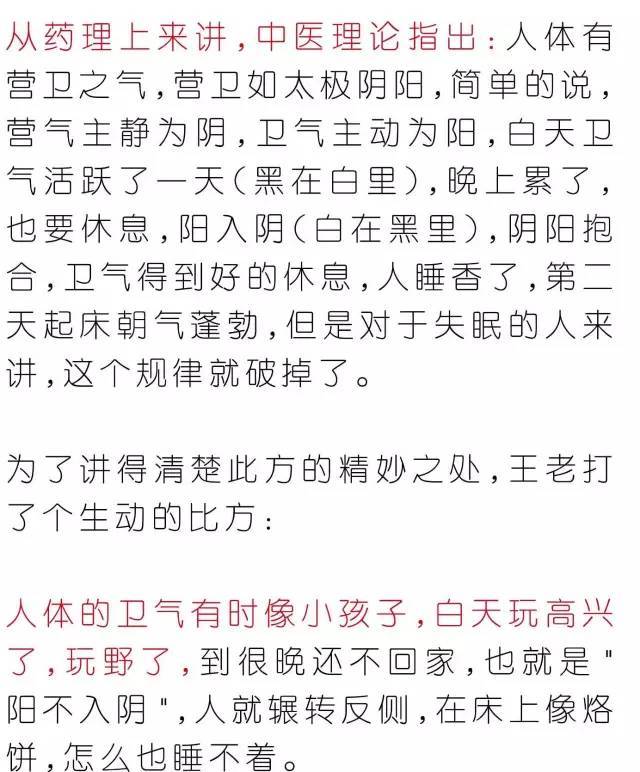 从药理上来讲，中医理论指出：人体有营卫之气，营卫如太极阴阳，简单的说，营气主静为阴，卫气主动为阳，白天卫气活跃了一天（黑在白里），晚上累了，也要休息，阳入阴（白在黑里），阴阳抱合，卫气得到好的休息，人睡香了，第二天起床朝气蓬勃，但是对于失眠的人来讲，这个规律就破掉了。

为了讲得清楚此方的精妙之处，王老打了个生动的比方：

人体的卫气有时像小孩子，白天玩高兴了，玩野了，到很晚还不回家，也就是"阳不入阴"，人就辗转反侧，在床上像烙饼，怎么也睡不着。